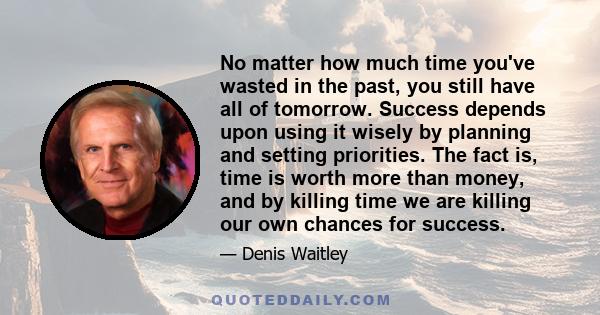 No matter how much time you've wasted in the past, you still have all of tomorrow. Success depends upon using it wisely by planning and setting priorities. The fact is, time is worth more than money, and by killing time we are killing our own chances for success.

— Denis Waitley

QUOTEDDAILY.COM